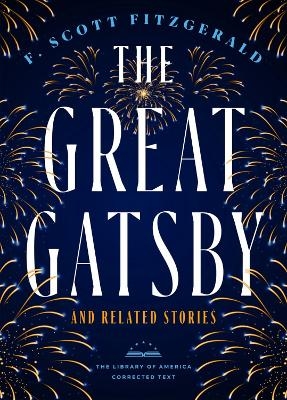 F. SCOTT FITZGERALD

THE GREAT GATSBY

AND RELATED STORIES

THE LIBRARY OF AMERICA
CORRECTED TEXT